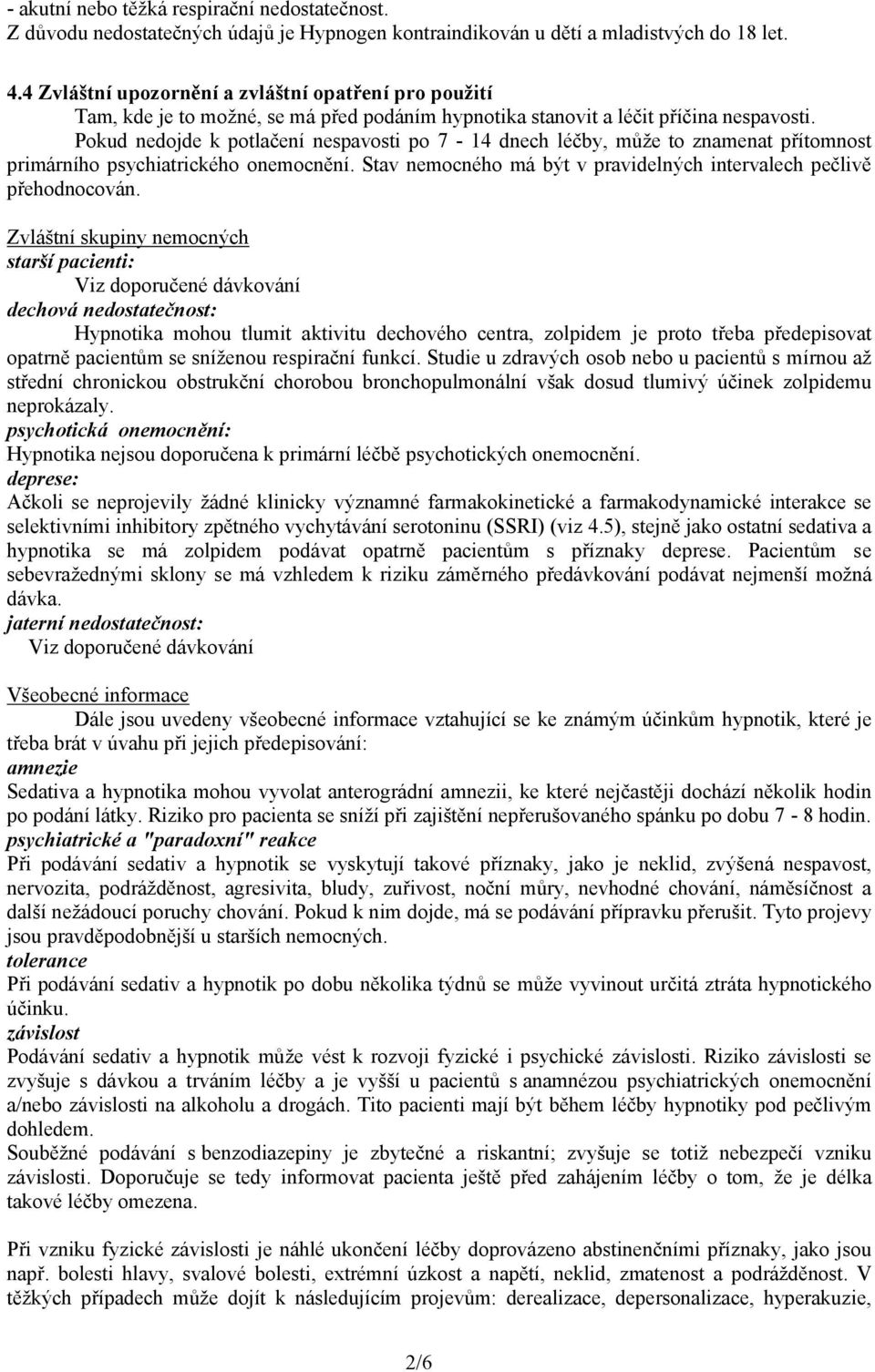 - akutní nebo těžká respirační nedostatečnost.
Z důvodu nedostatečných údajů je Hypnogen kontraindikován u dětí a mladistvých do 18 let.

4.4 Zvláštní upozornění a zvláštní opatření pro použití
Tam, kde je to možné, se má před podáním hypnotika stanovit a léčit příčina nespavosti.
Pokud nedojde k potlačení nespavosti po 7 - 14 dnech léčby, může to znamenat přítomnost primárního psychiatrického onemocnění. Stav nemocného má být v pravidelných intervalech pečlivě přehodnocován.

Zvláštní skupiny nemocných
starší pacienti:
Viz doporučené dávkování
dechová nedostatečnost:
Hypnotika mohou tlumit aktivitu dechového centra, zolpidem je proto třeba předepisovat opatrně pacientům se sníženou respirační funkcí. Studie u zdravých osob nebo u pacientů s mírnou až střední chronickou obstrukční chorobou bronchopulmonální však dosud tlumivý účinek zolpidemu neprokázaly.
psychotická onemocnění:
Hypnotika nejsou doporučena k primární léčbě psychotických onemocnění.
deprese:
Ačkoli se neprojevily žádné klinicky významné farmakokinetické a farmakodynamické interakce se selektivními inhibitory zpětného vychytávání serotoninu (SSRI) (viz 4.5), stejně jako ostatní sedativa a hypnotika se má zolpidem podávat opatrně pacientům s příznaky deprese. Pacientům se sebevražednými sklony se má vzhledem k riziku záměrného předávkování podávat nejmenší možná dávka.
jaterní nedostatečnost:
Viz doporučené dávkování

Všeobecné informace
Dále jsou uvedeny všeobecné informace vztahující se ke známým účinkům hypnotik, které je třeba brát v úvahu při jejich předepisování:
amnezie
Sedativa a hypnotika mohou vyvolat anterográdní amnezii, ke které nejčastěji dochází několik hodin po podání látky. Riziko pro pacienta se sníží při zajištění nepřerušovaného spánku po dobu 7 - 8 hodin.
psychiatrické a "paradoxní" reakce
Při podávání sedativ a hypnotik se vyskytují takové příznaky, jako je neklid, zvýšená nespavost, nervozita, podrážděnost, agresivita, bludy, zuřivost, noční můry, nevhodné chování, náměsíčnost a další nežádoucí poruchy chování. Pokud k nim dojde, má se podávání přípravku přerušit. Tyto projevy jsou pravděpodobnější u starších nemocných.
tolerance
Při podávání sedativ a hypnotik po dobu několika týdnů se může vyvinout určitá ztráta hypnotického účinku.
závislost
Podávání sedativ a hypnotik může vést k rozvoji fyzické i psychické závislosti. Riziko závislosti se zvyšuje s dávkou a trváním léčby a je vyšší u pacientů s anamnézou psychiatrických onemocnění a/nebo závislosti na alkoholu a drogách. Tito pacienti mají být během léčby hypnotiky pod pečlivým dohledem.
Souběžné podávání s benzodiazepiny je zbytečné a riskantní; zvyšuje se totiž nebezpečí vzniku závislosti. Doporučuje se tedy informovat pacienta ještě před zahájením léčby o tom, že je délka takové léčby omezena.

Při vzniku fyzické závislosti je náhlé ukončení léčby doprovázeno abstinenčními příznaky, jako jsou např. bolesti hlavy, svalové bolesti, extrémní úzkost a napětí, neklid, zmatenost a podrážděnost. V těžkých případech může dojít k následujícím projevům: derealizace, depersonalizace, hyperakuzie,

2/6